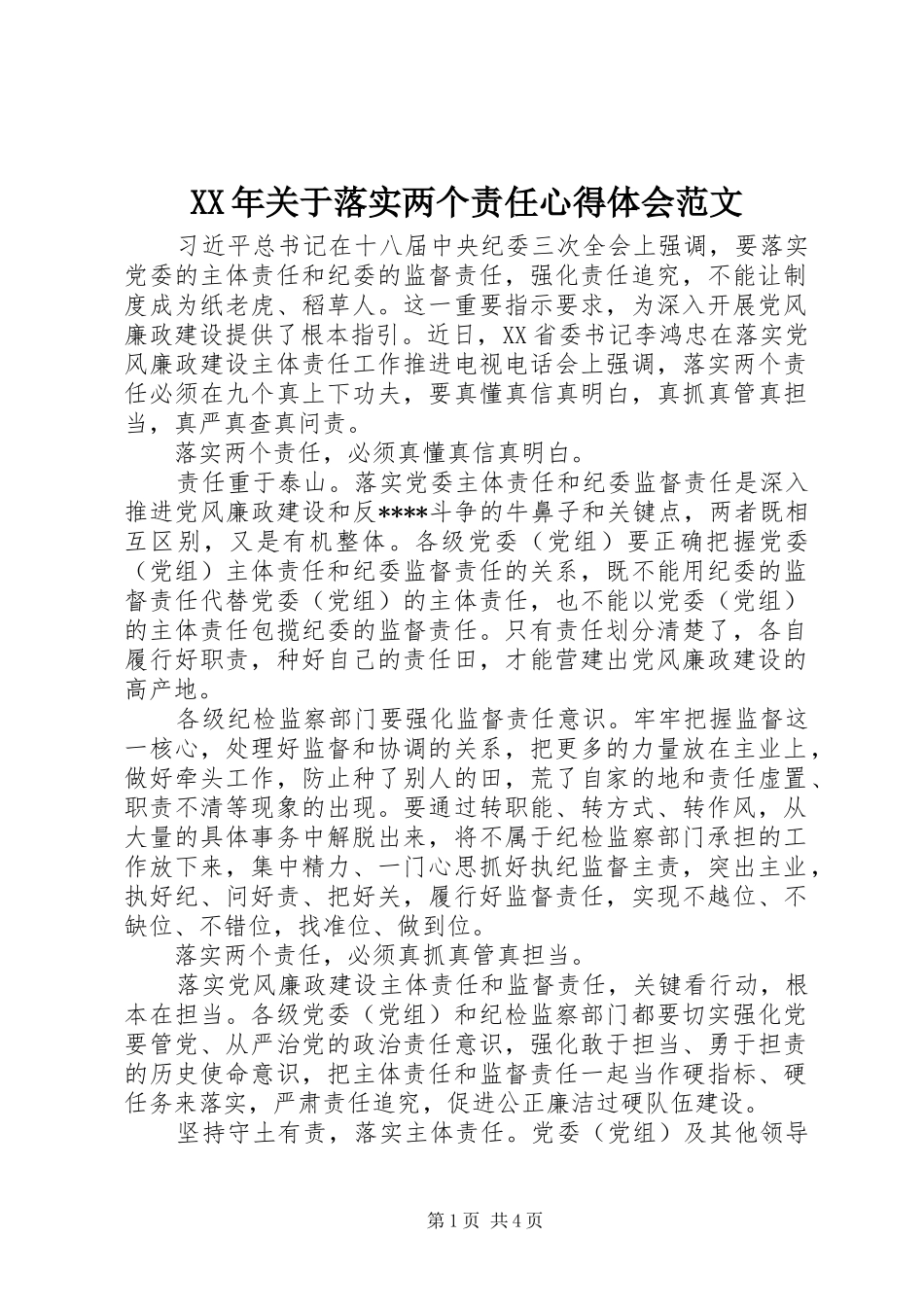 XX年关于落实两个责任心得体会范文

习近平总书记在十八届中央纪委三次全会上强调，要落实党委的主体责任和纪委的监督责任，强化责任追究，不能让制度成为纸老虎、稻草人。这一重要指示要求，为深入开展党风廉政建设提供了根本指引。近日，XX省委书记李鸿忠在落实党风廉政建设主体责任工作推进电视电话会上强调，落实两个责任必须在九个真上下功夫，要真懂真信真明白，真抓真管真担当，真严真查真问责。

落实两个责任，必须真懂真信真明白。

责任重于泰山。落实党委主体责任和纪委监督责任是深入推进党风廉政建设和反****斗争的牛鼻子和关键点，两者既相互区别，又是有机整体。各级党委（党组）要正确把握党委（党组）主体责任和纪委监督责任的关系，既不能用纪委的监督责任代替党委（党组）的主体责任，也不能以党委（党组）的主体责任包揽纪委的监督责任。只有责任划分清楚了，各自履行好职责，种好自己的责任田，才能营建出党风廉政建设的高产地。

各级纪检监察部门要强化监督责任意识。牢牢把握监督这一核心，处理好监督和协调的关系，把更多的力量放在主业上，做好牵头工作，防止种了别人的田，荒了自家的地和责任虚置、职责不清等现象的出现。要通过转职能、转方式、转作风，从大量的具体事务中解脱出来，将不属于纪检监察部门承担的工作放下来，集中精力、一门心思抓好执纪监督主责，突出主业，执好纪、问好责、把好关，履行好监督责任，实现不越位、不缺位、不错位，找准位、做到位。

落实两个责任，必须真抓真管真担当。

落实党风廉政建设主体责任和监督责任，关键看行动，根本在担当。各级党委（党组）和纪检监察部门都要切实强化党要管党、从严治党的政治责任意识，强化敢于担当、勇于担责的历史使命意识，把主体责任和监督责任一起当作硬指标、硬任务来落实，严肃责任追究，促进公正廉洁过硬队伍建设。

坚持守土有责，落实主体责任。党委（党组）及其他领导

第1页 共4页